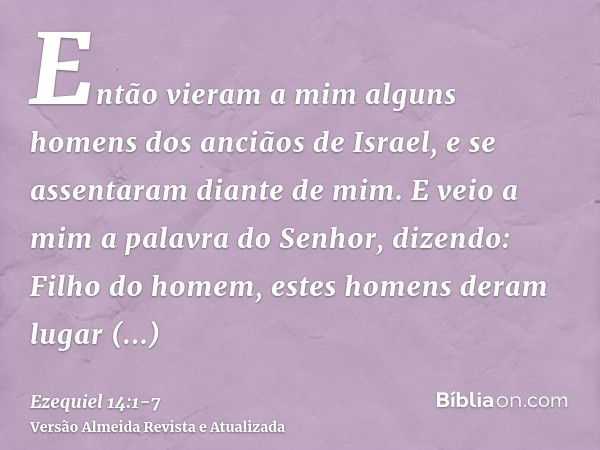 Então vieram a mim alguns homens dos anciãos de Israel, e se assentaram diante de mim. E veio a mim a palavra do Senhor, dizendo: Filho do homem, estes homens deram lugar (...)

Ezequiel 14:1-7
Versão Almeida Revista e Atualizada

Bíbliaon.com